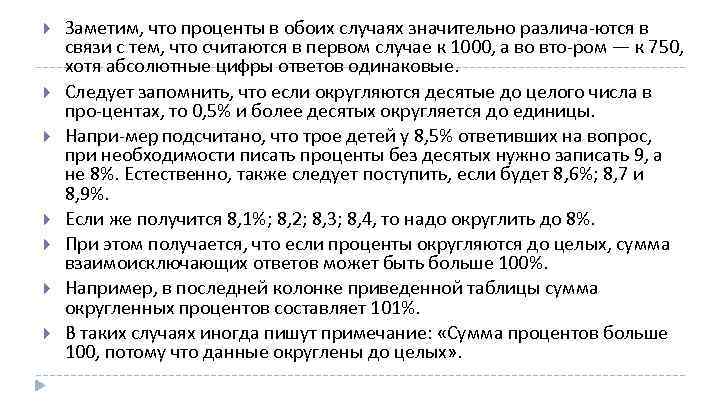 Заметим, что проценты в обоих случаях значительно различа-ются в связи с тем, что считаются в первом случае к 1000, а во вто-ром — к 750, хотя абсолютные цифры ответов одинаковые.

Следует запомнить, что если округляются десятые до целого числа в про-центах, то 0,5% и более десятых округляется до единицы.

Напри-мер подсчитано, что трое детей у 8,5% ответивших на вопрос, при необходимости писать проценты без десятых нужно записать 9, а не 8%. Естественно, также следует поступить, если будет 8,6%; 8,7 и 8,9%.

Если же получится 8,1%; 8,2; 8,3; 8,4, то надо округлить до 8%.

При этом получается, что если проценты округляются до целых, сумма взаимоисключающих ответов может быть больше 100%.

Например, в последней колонке приведенной таблицы сумма округленных процентов составляет 101%.

В таких случаях иногда пишут примечание: «Сумма процентов больше 100, потому что данные округлены до целых».